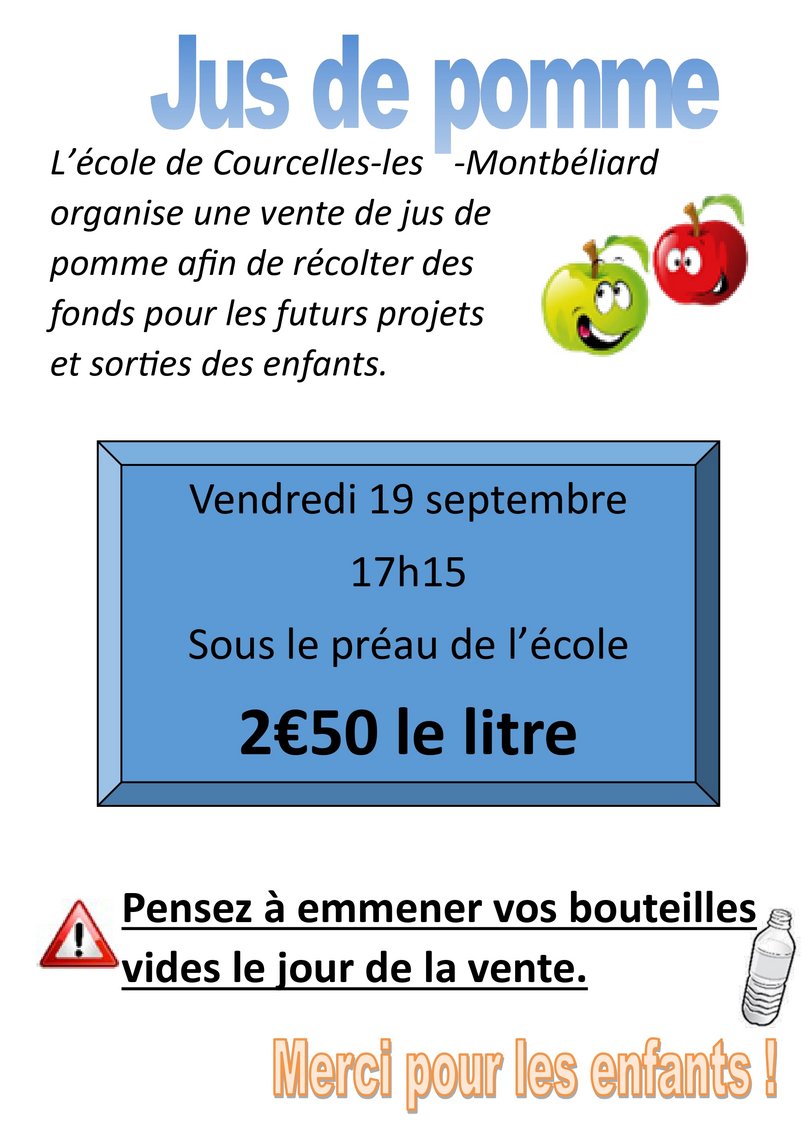 Jus de pomme

L'école de Courcelles-les -Montbéliard organise une vente de jus de pomme afin de récolter des fonds pour les futurs projets et sorties des enfants.

Vendredi 19 septembre

17h15

Sous le préau de l'école

2€50 le litre

Pensez à emmener vos bouteilles vides le jour de la vente.

Merci pour les enfants !